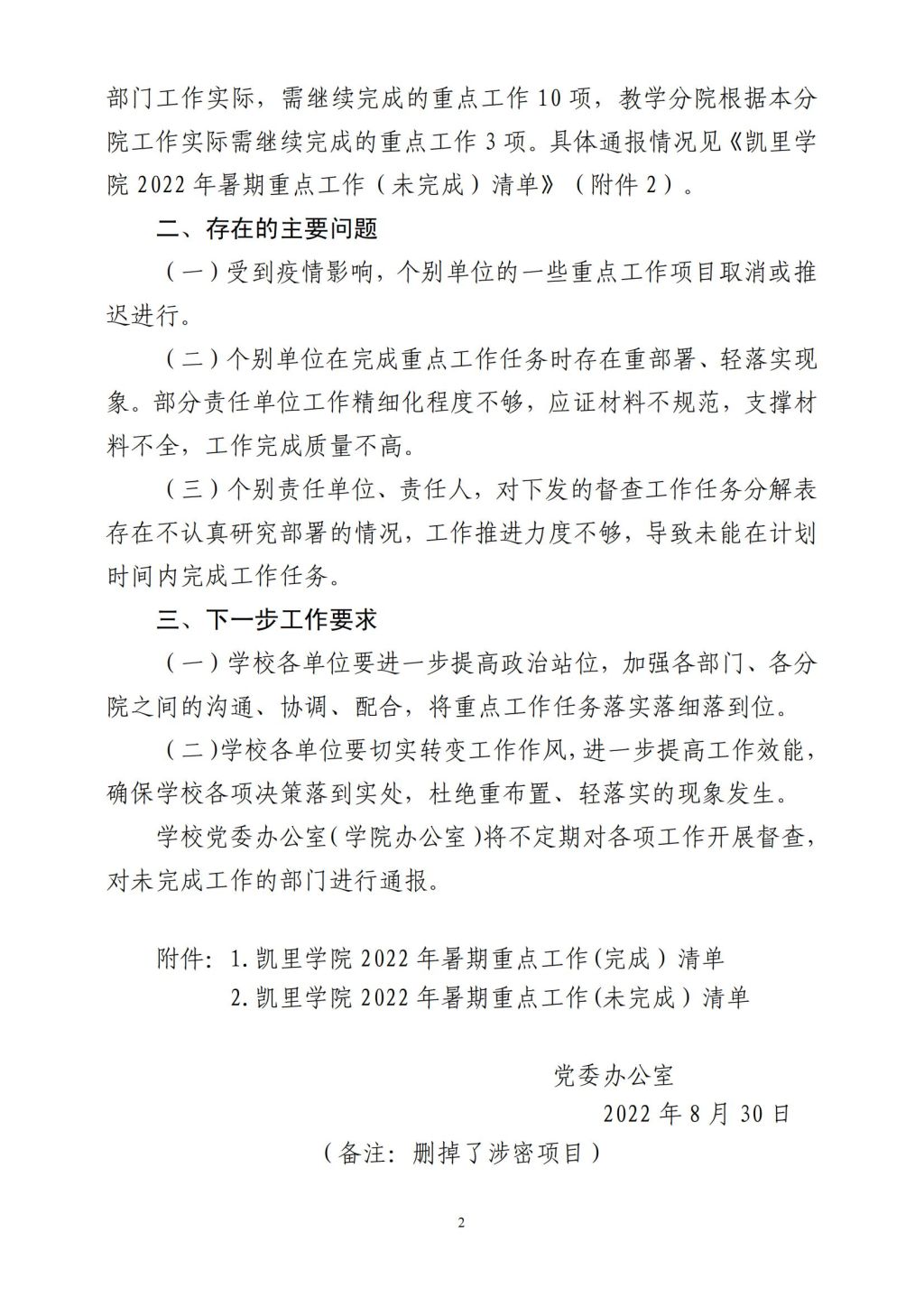 部门工作实际，需继续完成的重点工作10项，教学分院根据本分院工作实际需继续完成的重点工作3项。具体通报情况见《凯里学院2022年暑期重点工作（未完成）清单》（附件2）。

二、存在的主要问题

（一）受到疫情影响，个别单位的一些重点工作项目取消或推迟进行。

（二）个别单位在完成重点工作任务时存在重部署、轻落实现象。部分责任单位工作精细化程度不够，应证材料不规范，支撑材料不全，工作完成质量不高。

（三）个别责任单位、责任人，对下发的督查工作任务分解表存在不认真研究部署的情况，工作推进力度不够，导致未能在计划时间内完成工作任务。

三、下一步工作要求

（一）学校各单位要进一步提高政治站位，加强各部门、各分院之间的沟通、协调、配合，将重点工作任务落实落细落到位。

（二）学校各单位要切实转变工作作风，进一步提高工作效能，确保学校各项决策落到实处，杜绝重布置、轻落实的现象发生。

学校党委办公室（学院办公室）将不定期对各项工作开展督查，对未完成工作的部门进行通报。

附件：1.凯里学院2022年暑期重点工作（完成）清单
2.凯里学院2022年暑期重点工作（未完成）清单

党委办公室
2022年8月30日
（备注：删掉了涉密项目）

2